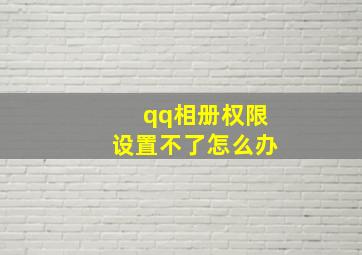 qq相册权限
设置不了怎么办